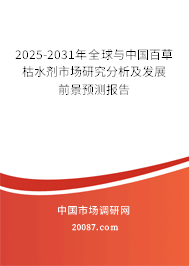 2025-2031年全球与中国百草枯水剂市场研究分析及发展前景预测报告

中国市场调研网

20087.com